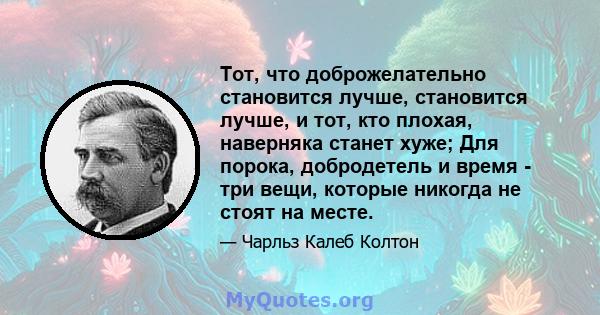 Тот, что доброжелательно становится лучше, становится лучше, и тот, кто плохая, наверняка станет хуже; Для порока, добродетель и время - три вещи, которые никогда не стоят на месте.

— Чарльз Калеб Колтон

MyQuotes.org